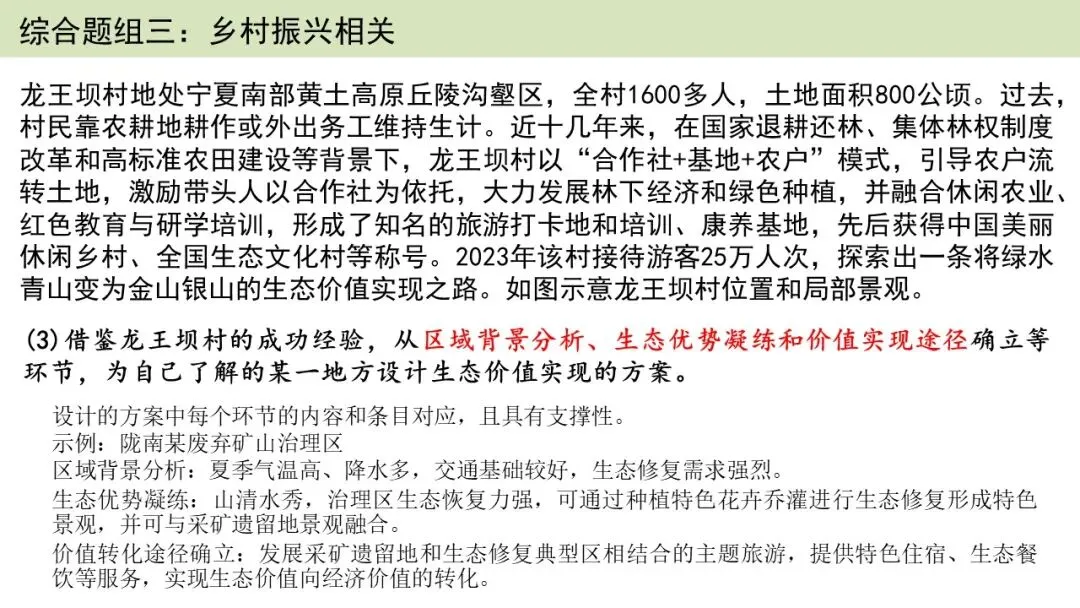 综合题组三：乡村振兴相关

龙王坝村地处宁夏南部黄土高原丘陵沟壑区，全村1600多人，土地面积800公顷。过去，村民靠农耕地耕作或外出务工维持生计。近十几年来，在国家退耕还林、集体林权制度改革和高标准农田建设等背景下，龙王坝村以“合作社+基地+农户”模式，引导农户流转土地，激励带头人以合作社为依托，大力发展林下经济和绿色种植，并融合休闲农业、红色教育与研学培训，形成了知名的旅游打卡地和培训、康养基地，先后获得中国美丽休闲乡村、全国生态文化村等称号。2023年该村接待游客25万人次，探索出一条将绿水青山变为金山银山的生态价值实现之路。如图示意龙王坝村位置和局部景观。

(3)借鉴龙王坝村的成功经验，从区域背景分析、生态优势凝练和价值实现途径确立等环节，为自己了解的某一地方设计生态价值实现的方案。

设计的方案中每个环节的内容和条目对应，且具有支撑性。
示例：陇南某废弃矿山治理区
区域背景分析：夏季气温高、降水多，交通基础较好，生态修复需求强烈。
生态优势凝练：山清水秀，治理区生态恢复力强，可通过种植特色花卉乔灌进行生态修复形成特色景观，并可与采矿遗留地景观融合。
价值转化途径确立：发展采矿遗留地和生态修复典型区相结合的主题旅游，提供特色住宿、生态餐饮等服务，实现生态价值向经济价值的转化。